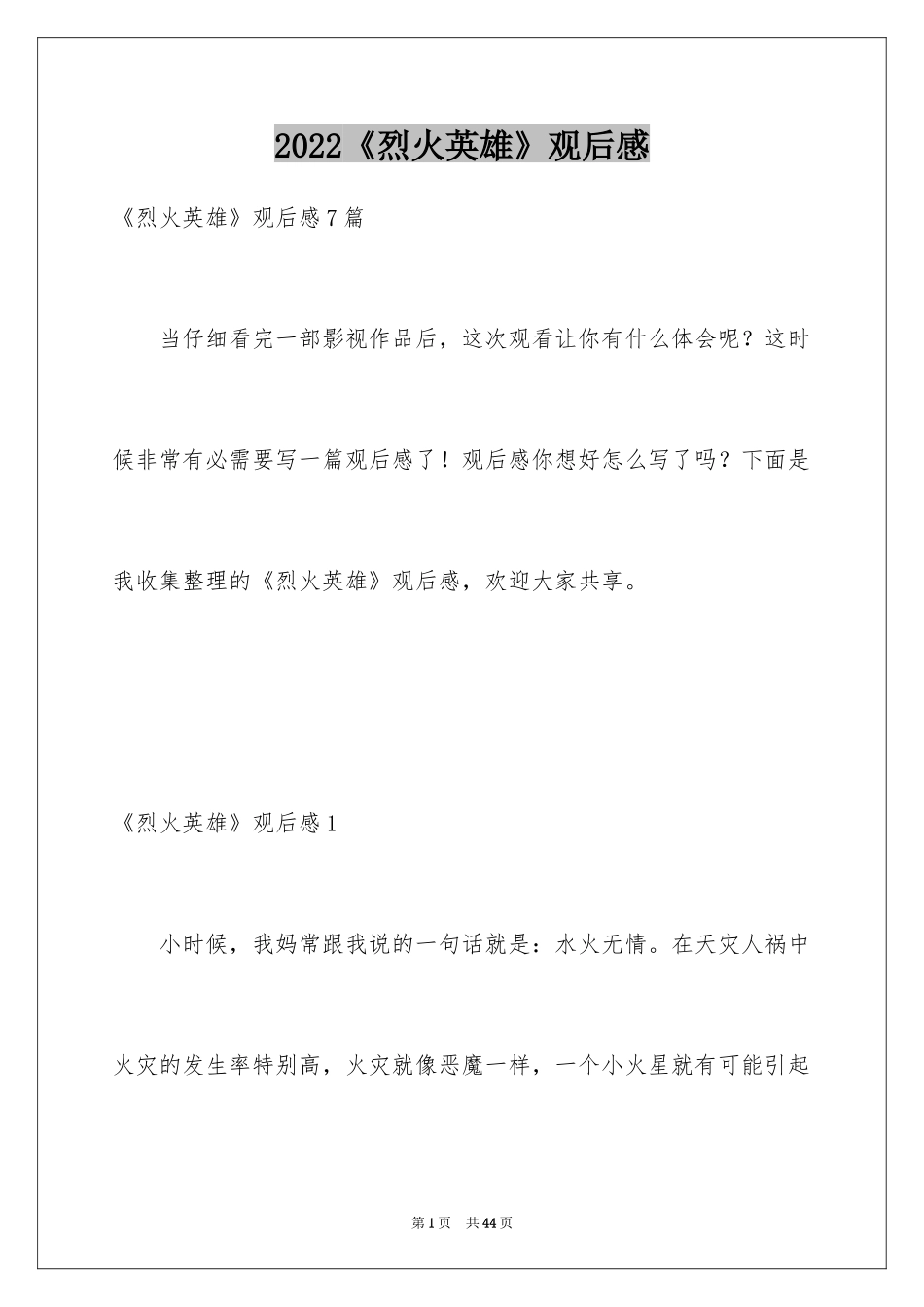 2022《烈火英雄》观后感

《烈火英雄》观后感7篇

当仔细看完一部影视作品后，这次观看让你有什么体会呢？这时候非常有必需要写一篇观后感了！观后感你想好怎么写了吗？下面是我收集整理的《烈火英雄》观后感，欢迎大家共享。

《烈火英雄》观后感1

小时候，我妈常跟我说的一句话就是：水火无情。在天灾人祸中火灾的发生率特别高，火灾就像恶魔一样，一个小火星就有可能引起

第1页 共44页